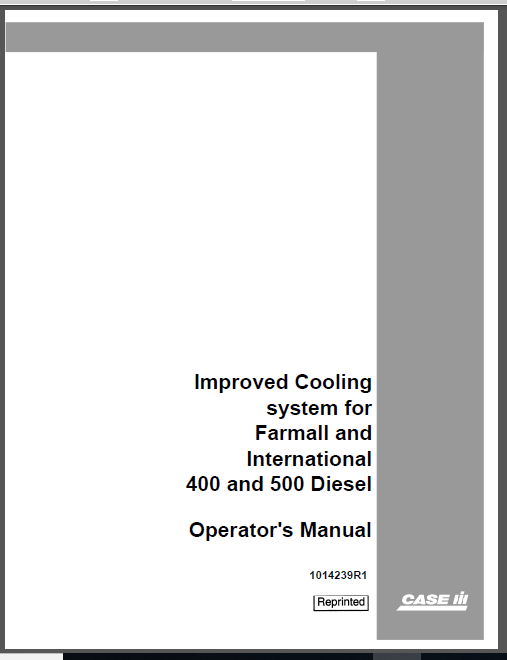 Improved Cooling system for Farmall and International 400 and 500 Diesel

Operator's Manual

1014239R1

Reprinted

CASE IH